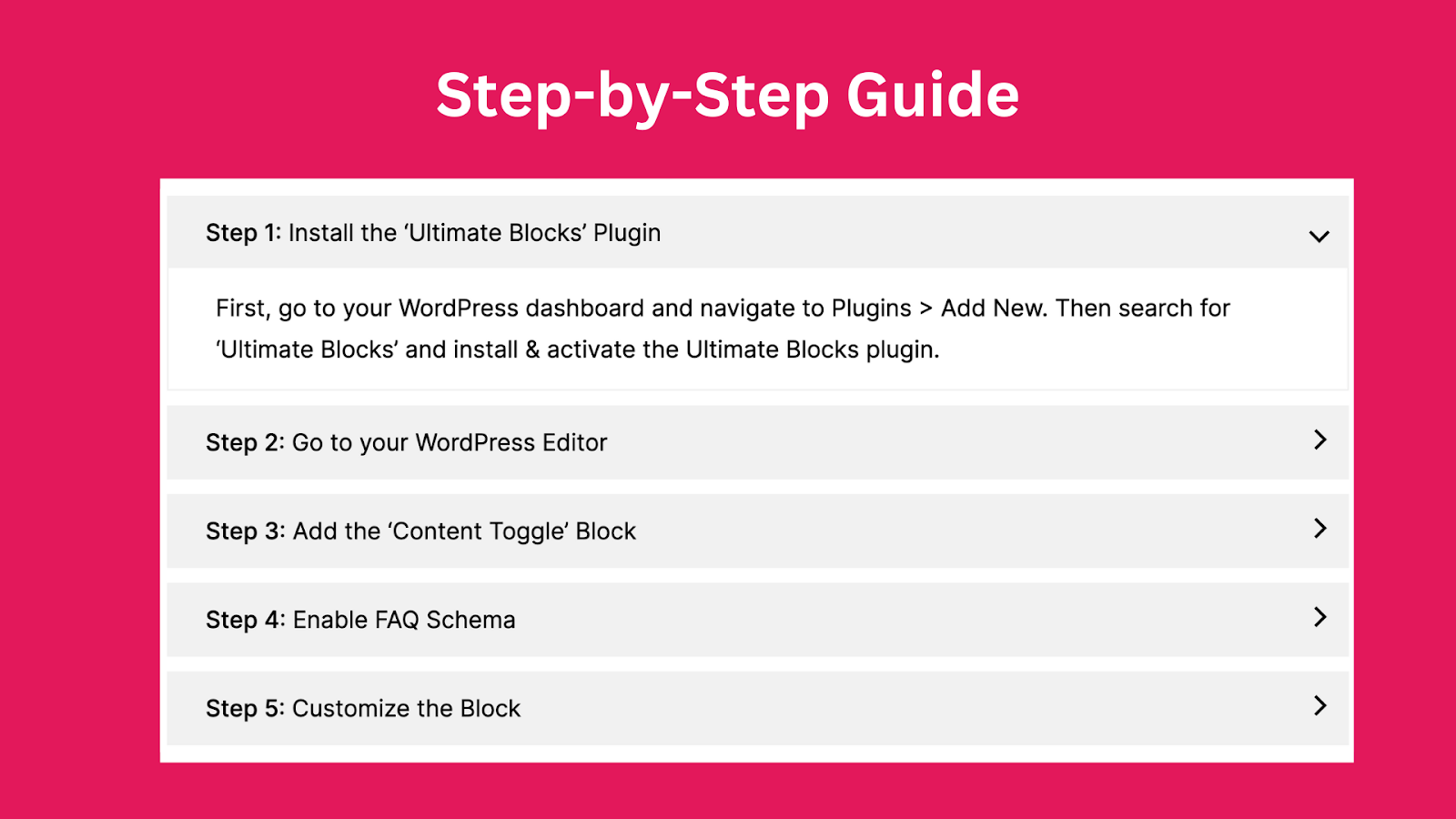 Step-by-Step Guide

Step 1: Install the ‘Ultimate Blocks’ Plugin

First, go to your WordPress dashboard and navigate to Plugins > Add New. Then search for ‘Ultimate Blocks’ and install & activate the Ultimate Blocks plugin.

Step 2: Go to your WordPress Editor

Step 3: Add the ‘Content Toggle’ Block

Step 4: Enable FAQ Schema

Step 5: Customize the Block